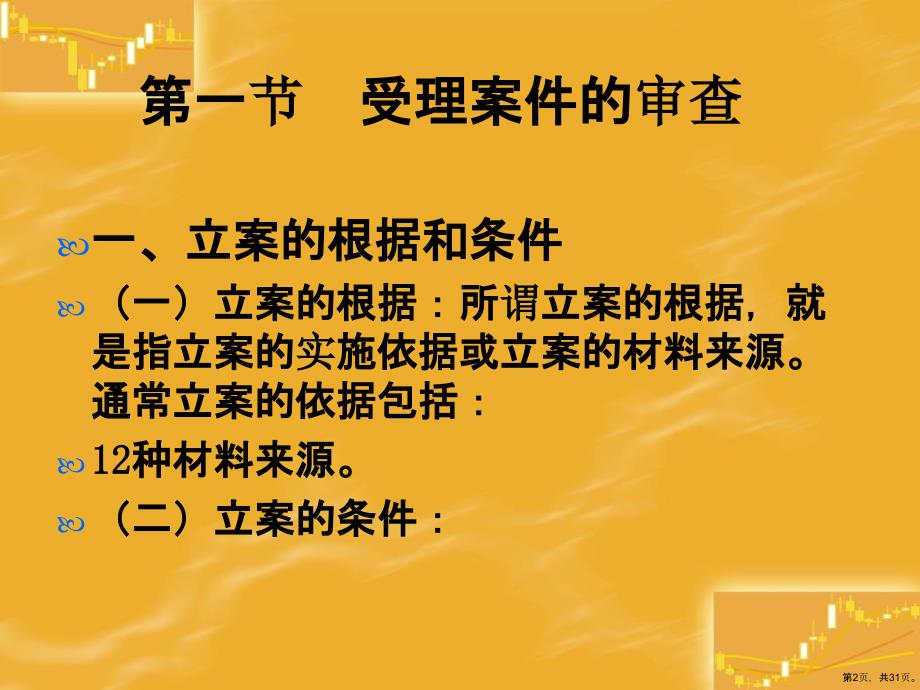 第一节　受理案件的审查

一、立案的根据和条件

（一）立案的根据：所谓立案的根据，就是指立案的实施依据或立案的材料来源。通常立案的依据包括：

12种材料来源。

（二）立案的条件：

第2页，共31页。